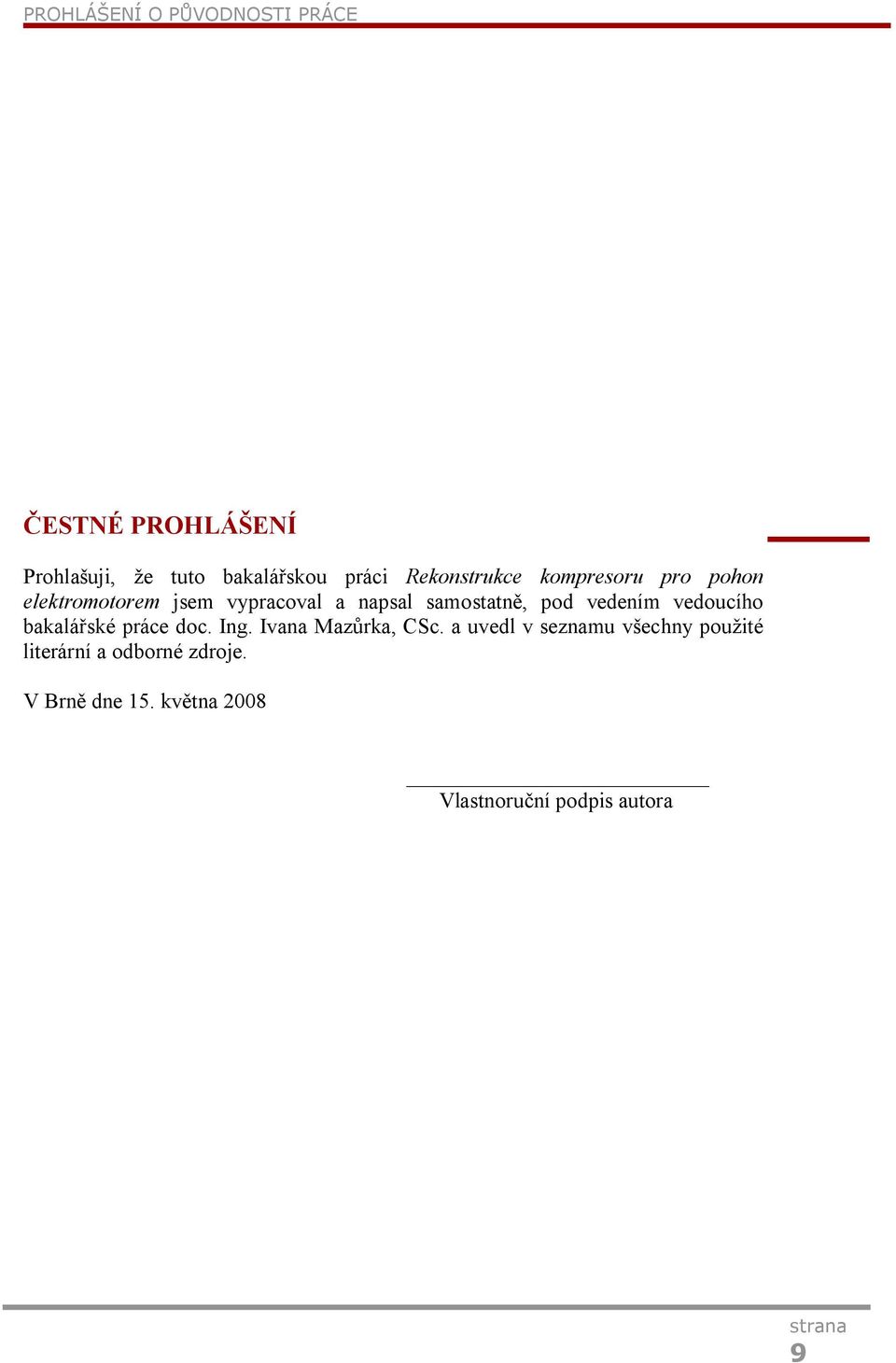 PROHLÁŠENÍ O PŮVODNOSTI PRÁCE

ČESTNÉ PROHLÁŠENÍ

Prohlašuji, že tuto bakalářskou práci Rekonstrukce kompresoru pro pohon elektromotorem jsem vypracoval a napsal samostatně, pod vedením vedoucího bakalářské práce doc. Ing. Ivana Mazůrka, CSc. a uvedl v seznamu všechny použité literární a odborné zdroje.

V Brně dne 15. května 2008

Vlastnoruční podpis autora

strana
9